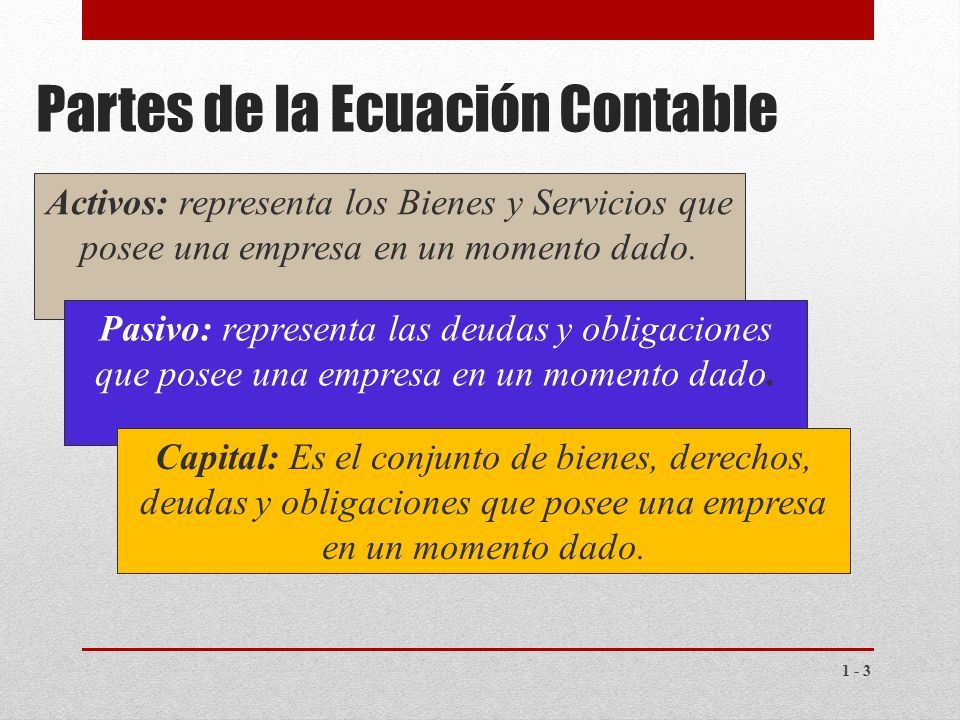 Partes de la Ecuación Contable

Activos: representa los Bienes y Servicios que posee una empresa en un momento dado.

Pasivo: representa las deudas y obligaciones que posee una empresa en un momento dado.

Capital: Es el conjunto de bienes, derechos, deudas y obligaciones que posee una empresa en un momento dado.

1 - 3